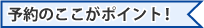 予約のここがポイント!